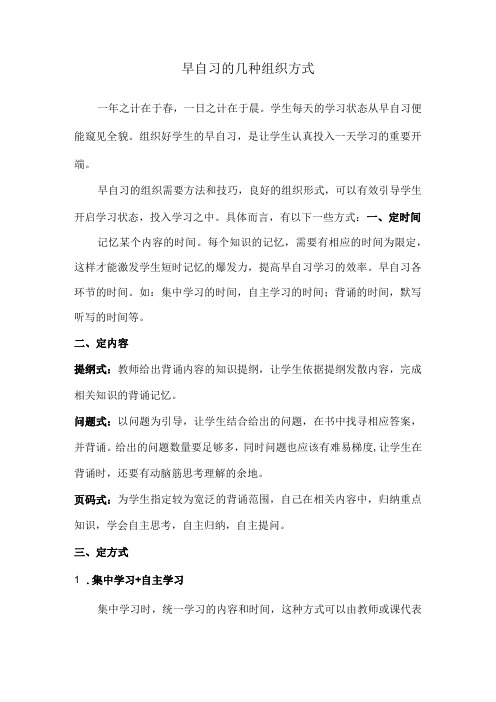 早自习的几种组织方式

一年之计在于春，一日之计在于晨。学生每天的学习状态从早自习便能窥见全貌。组织好学生的早自习，是让学生认真投入一天学习的重要开端。

早自习的组织需要方法和技巧，良好的组织形式，可以有效引导学生开启学习状态，投入学习之中。具体而言，有以下一些方式：一、定时间

记忆某个内容的时间。每个知识的记忆，需要有相应的时间为限定，这样才能激发学生短时记忆的爆发力，提高早自习学习的效率。早自习各环节的时间。如：集中学习的时间，自主学习的时间；背诵的时间，默写听写的时间等。

二、定内容

提纲式：教师给出背诵内容的知识提纲，让学生依据提纲发散内容，完成相关知识的背诵记忆。

问题式：以问题为引导，让学生结合给出的问题，在书中找寻相应答案，并背诵。给出的问题数量要足够多，同时问题也应该有难易梯度，让学生在背诵时，还要有动脑筋思考理解的余地。

页码式：为学生指定较为宽泛的背诵范围，自己在相关内容中，归纳重点知识，学会自主思考，自主归纳，自主提问。

三、定方式

1 .集中学习+自主学习

集中学习时，统一学习的内容和时间，这种方式可以由教师或课代表